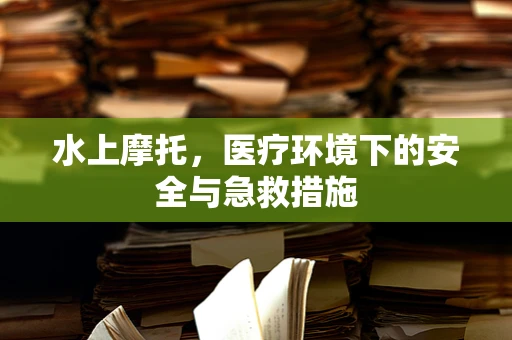 水上摩托，医疗环境下的安全与急救措施